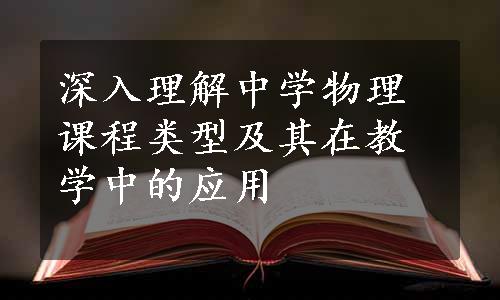 深入理解中学物理课程类型及其在教学中的应用